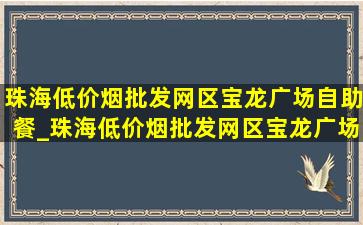 珠海低价烟批发网区宝龙广场自助餐_珠海低价烟批发网区宝龙广场